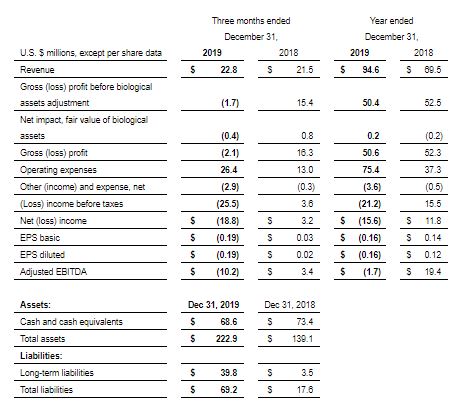 | | Three months ended December 31, | | Year ended December 31, | |
|---|---|---|---|---|
| U.S. $ millions, except per share data | 2019 | 2018 | 2019 | 2018 |
| Revenue | $ 22.8 | $ 21.5 | $ 94.6 | $ 69.5 |
| Gross (loss) profit before biological assets adjustment | (1.7) | 15.4 | 50.4 | 52.5 |
| Net impact, fair value of biological assets | (0.4) | 0.8 | 0.2 | (0.2) |
| Gross (loss) profit | (2.1) | 16.3 | 50.6 | 52.3 |
| Operating expenses | 26.4 | 13.0 | 75.4 | 37.3 |
| Other (income) and expense, net | (2.9) | (0.3) | (3.6) | (0.5) |
| (Loss) income before taxes | (25.5) | 3.6 | (21.2) | 15.5 |
| Net (loss) income | $ (18.8) | $ 3.2 | $ (15.6) | $ 11.8 |
| EPS basic | $ (0.19) | $ 0.03 | $ (0.16) | $ 0.14 |
| EPS diluted | $ (0.19) | $ 0.02 | $ (0.16) | $ 0.12 |
| Adjusted EBITDA | $ (10.2) | $ 3.4 | $ (1.7) | $ 19.4 |

| Assets: | Dec 31, 2019 | Dec 31, 2018 |
|---|---|---|
| Cash and cash equivalents | $ 68.6 | $ 73.4 |
| Total assets | $ 222.9 | $ 139.1 |
| Liabilities: | | |
| Long-term liabilities | $ 39.8 | $ 3.5 |
| Total liabilities | $ 69.2 | $ 17.6 |